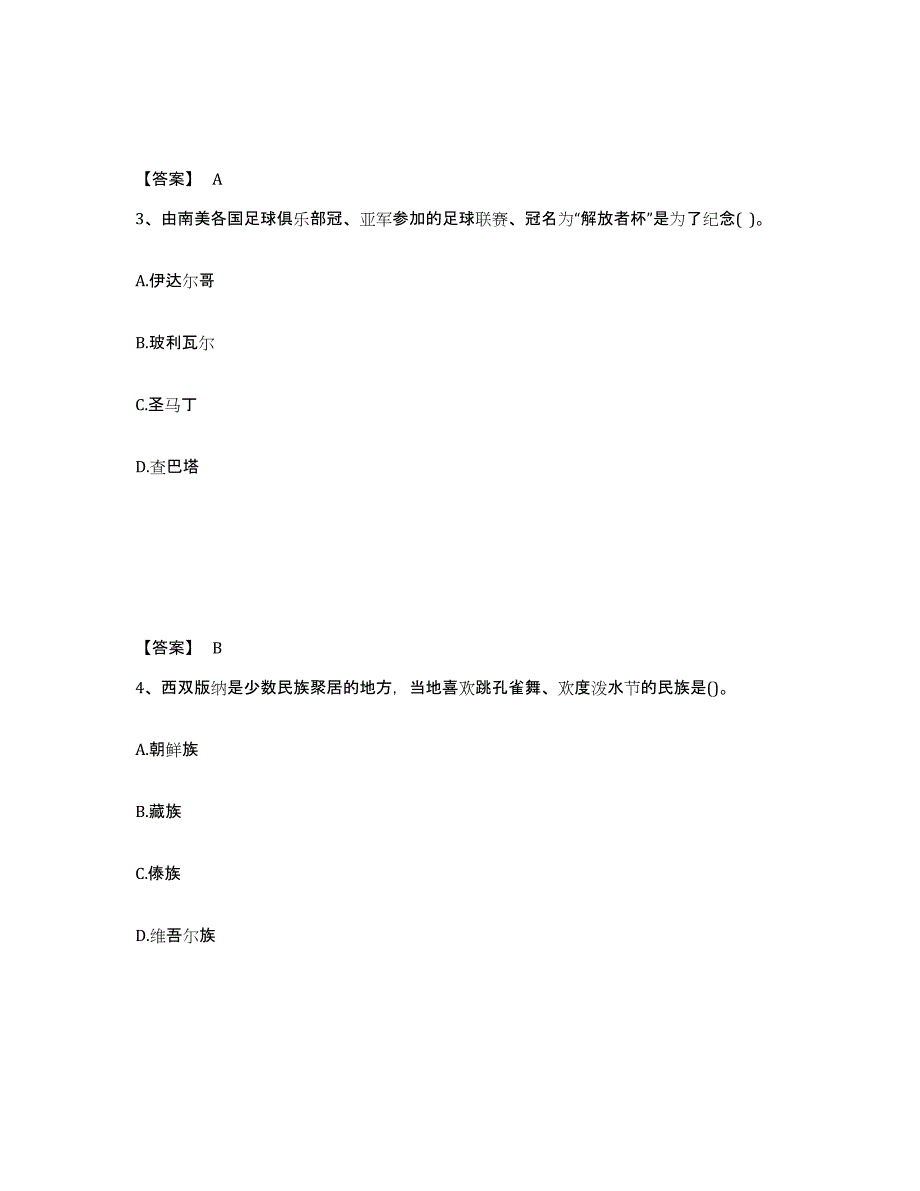 【答案】 A

3、由南美各国足球俱乐部冠、亚军参加的足球联赛、冠名为“解放者杯”是为了纪念( )。

A.伊达尔哥

B.玻利瓦尔

C.圣马丁

D.查巴塔

【答案】 B

4、西双版纳是少数民族聚居的地方，当地喜欢跳孔雀舞、欢度泼水节的民族是()。

A.朝鲜族

B.藏族

C.傣族

D.维吾尔族